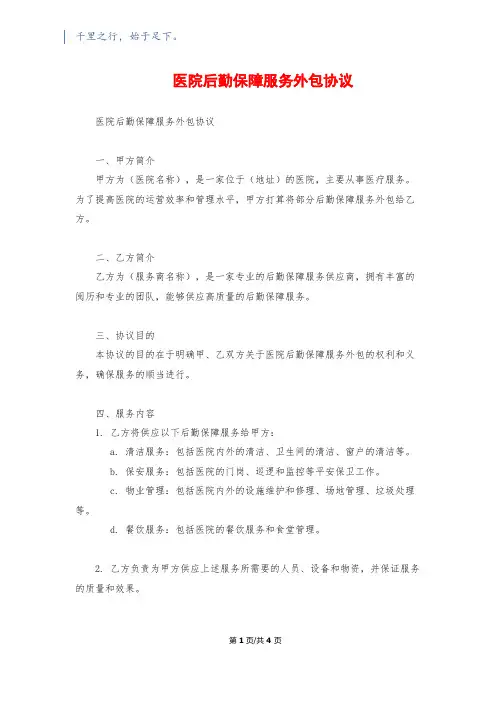 千里之行，始于足下。

医院后勤保障服务外包协议

医院后勤保障服务外包协议

一、甲方简介

甲方为（医院名称），是一家位于（地址）的医院，主要从事医疗服务。为了提高医院的运营效率和管理水平，甲方打算将部分后勤保障服务外包给乙方。

二、乙方简介

乙方为（服务商名称），是一家专业的后勤保障服务供应商，拥有丰富的阅历和专业的团队，能够供应高质量的后勤保障服务。

三、协议目的

本协议的目的在于明确甲、乙双方关于医院后勤保障服务外包的权利和义务，确保服务的顺当进行。

四、服务内容

1. 乙方将供应以下后勤保障服务给甲方：

a. 清洁服务：包括医院内外的清洁、卫生间的清洁、窗户的清洁等。

b. 保安服务：包括医院的门岗、巡逻和监控等平安保卫工作。

c. 物业管理：包括医院内外的设施维护和修理、场地管理、垃圾处理等。

d. 餐饮服务：包括医院的餐饮服务和食堂管理。

2. 乙方负责为甲方供应上述服务所需要的人员、设备和物资，并保证服务的质量和效果。

第 1 页/共 4 页